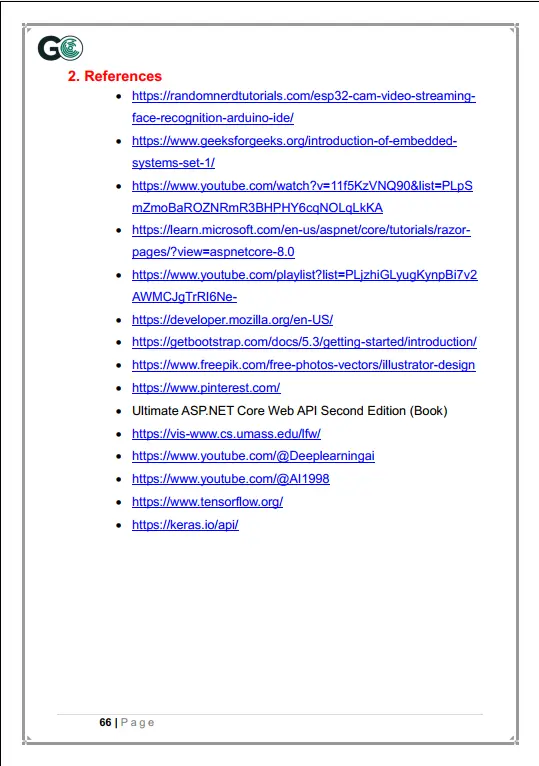 2. References

- https://randomnerdtutorials.com/esp32-cam-video-streaming-face-recognition-arduino-ide/
- https://www.geeksforgeeks.org/introduction-of-embedded-systems-set-1/
- https://www.youtube.com/watch?v=11f5KzVNQ90&list=PLpSmZmoBaROZNRmR3BHPHY6cqNOLqLkKA
- https://learn.microsoft.com/en-us/aspnet/core/tutorials/razor-pages/?view=aspnetcore-8.0
- https://www.youtube.com/playlist?list=PLjzhiGLyugKynpBi7v2AWMCJgTrRI6Ne-
- https://developer.mozilla.org/en-US/
- https://getbootstrap.com/docs/5.3/getting-started/introduction/
- https://www.freepik.com/free-photos-vectors/illustrator-design
- https://www.pinterest.com/
- Ultimate ASP.NET Core Web API Second Edition (Book)
- https://vis-www.cs.umass.edu/lfw/
- https://www.youtube.com/@Deeplearningai
- https://www.youtube.com/@AI1998
- https://www.tensorflow.org/
- https://keras.io/api/

66 | Page